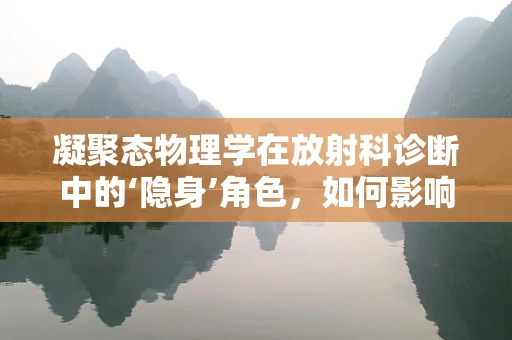 凝聚态物理学在放射科诊断中的‘隐身’角色，如何影响